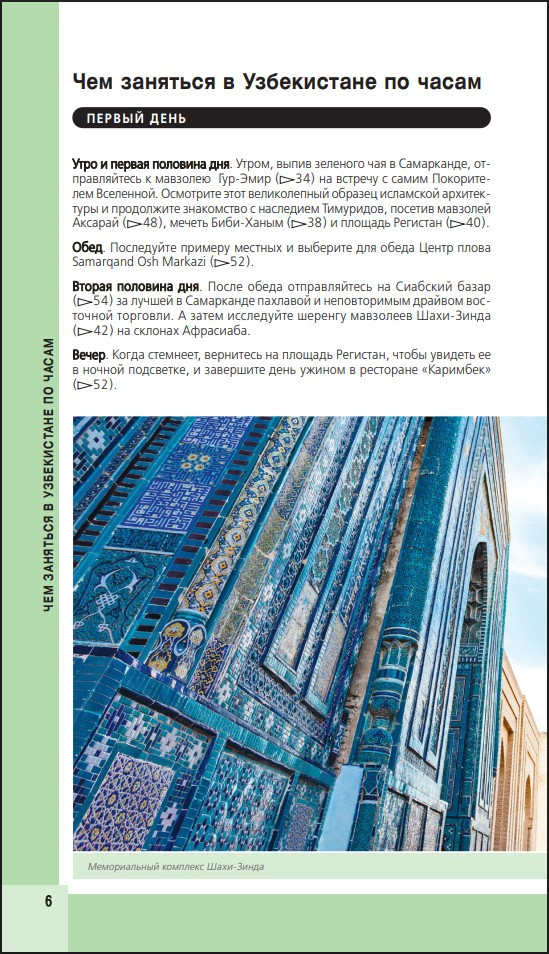 ЧЕМ ЗАНЯТЬСЯ В УЗБЕКИСТАНЕ ПО ЧАСАМ

Чем заняться в Узбекистане по часам

ПЕРВЫЙ ДЕНЬ

Утро и первая половина дня. Утром, выпив зеленого чая в Самарканде, отправляйтесь к мавзолею Гур-Эмир (▻34) на встречу с самим Покорителем Вселенной. Осмотрите этот великолепный образец исламской архитектуры и продолжите знакомство с наследием Тимуридов, посетив мавзолей Аксарай (▻48), мечеть Биби-Ханым (▻38) и площадь Регистан (▻40).

Обед. Последуйте примеру местных и выберите для обеда Центр плова Samarqand Osh Markazi (▻52).

Вторая половина дня. После обеда отправляйтесь на Сиабский базар (▻54) за лучшей в Самарканде пахлавой и неповторимым драйвом восточной торговли. А затем исследуйте шеренгу мавзолеев Шахи-Зинда (▻42) на склонах Афрасиаба.

Вечер. Когда стемнеет, вернитесь на площадь Регистан, чтобы увидеть ее в ночной подсветке, и завершите день ужином в ресторане «Каримбек» (▻52).

Мемориальный комплекс Шахи-Зинда

6